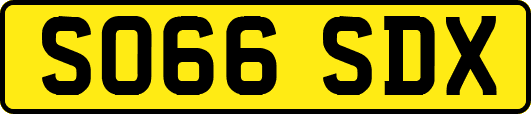 SO66 SDX